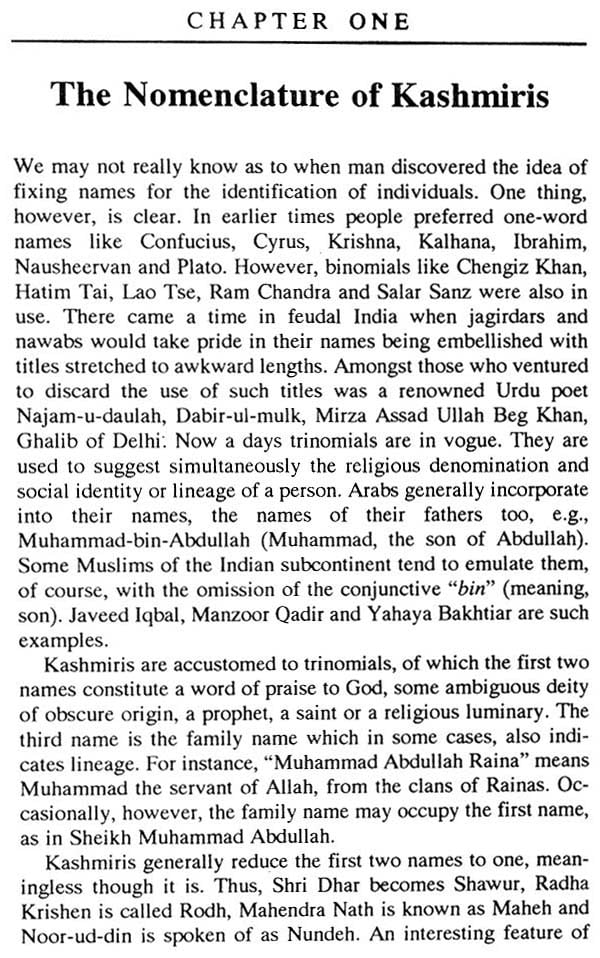 CHAPTER ONE

The Nomenclature of Kashmiris

We may not really know as to when man discovered the idea of fixing names for the identification of individuals. One thing, however, is clear. In earlier times people preferred one-word names like Confucius, Cyrus, Krishna, Kalhana, Ibrahim, Nausheervan and Plato. However, binomials like Chengiz Khan, Hatim Tai, Lao Tse, Ram Chandra and Salar Sanz were also in use. There came a time in feudal India when jagirdars and nawabs would take pride in their names being embellished with titles stretched to awkward lengths. Amongst those who ventured to discard the use of such titles was a renowned Urdu poet Najam-u-daulah, Dabir-ul-mulk, Mirza Assad Ullah Beg Khan, Ghalib of Delhi. Now a days trinomials are in vogue. They are used to suggest simultaneously the religious denomination and social identity or lineage of a person. Arabs generally incorporate into their names, the names of their fathers too, e.g., Muhammad-bin-Abdullah (Muhammad, the son of Abdullah). Some Muslims of the Indian subcontinent tend to emulate them, of course, with the omission of the conjunctive "bin" (meaning, son). Javeed Iqbal, Manzoor Qadir and Yahaya Bakhtiar are such examples.

Kashmiris are accustomed to trinomials, of which the first two names constitute a word of praise to God, some ambiguous deity of obscure origin, a prophet, a saint or a religious luminary. The third name is the family name which in some cases, also indicates lineage. For instance, "Muhammad Abdullah Raina" means Muhammad the servant of Allah, from the clans of Rainas. Occasionally, however, the family name may occupy the first name, as in Sheikh Muhammad Abdullah.

Kashmiris generally reduce the first two names to one, meaningless though it is. Thus, Shri Dhar becomes Shawur, Radha Krishen is called Rodh, Mahendra Nath is known as Maheh and Noor-ud-din is spoken of as Nundeh. An interesting feature of